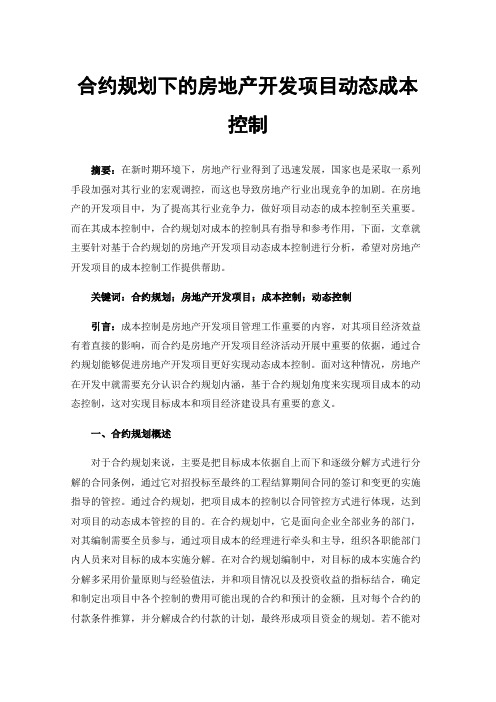 合约规划下的房地产开发项目动态成本控制

摘要：在新时期环境下，房地产行业得到了迅速发展，国家也是采取一系列手段加强对其行业的宏观调控，而这也导致房地产行业出现竞争的加剧。在房地产的开发项目中，为了提高其行业竞争力，做好项目动态的成本控制至关重要。而在其成本控制中，合约规划对成本的控制具有指导和参考作用，下面，文章就主要针对基于合约规划的房地产开发项目动态成本控制进行分析，希望对房地产开发项目的成本控制工作提供帮助。

关键词：合约规划；房地产开发项目；成本控制；动态控制

引言：成本控制是房地产开发项目管理工作重要的内容，对其项目经济效益有着直接的影响，而合约是房地产开发项目经济活动开展中重要的依据，通过合约规划能够促进房地产开发项目更好实现动态成本控制。面对这种情况，房地产在开发中就需要充分认识合约规划内涵，基于合约规划角度来实现项目成本的动态控制，这对实现目标成本和项目经济建设具有重要的意义。

一、合约规划概述

对于合约规划来说，主要是把目标成本依据自上而下和逐级分解方式进行分解的合同条例，通过它对招投标至最终的工程结算期间合同的签订和变更的实施指导的管控。通过合约规划，把项目成本的控制以合同管控方式进行体现，达到对项目的动态成本管控的目的。在合约规划中，它是面向企业全部业务的部门，对其编制需要全员参与，通过项目成本的经理进行牵头和主导，组织各职能部门内人员来对目标的成本实施分解。在对合约规划编制中，对目标的成本实施合约分解多采用价量原则与经验值法，并和项目情况以及投资收益的指标结合，确定和制定出项目中各个控制的费用可能出现的合约和预计的金额，且对每个合约的付款条件推算，并分解成合约付款的计划，最终形成项目资金的规划。若不能对